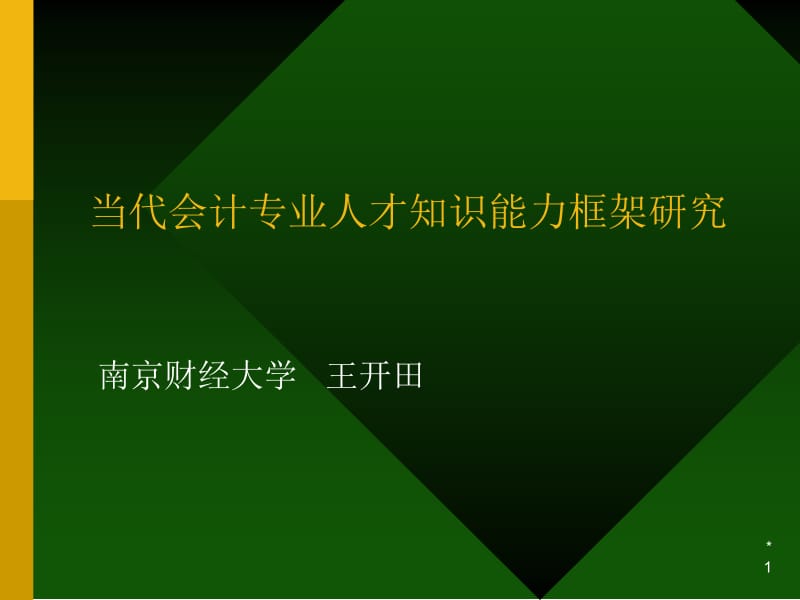 当代会计专业人才知识能力框架研究

南京财经大学　王开田

*
1